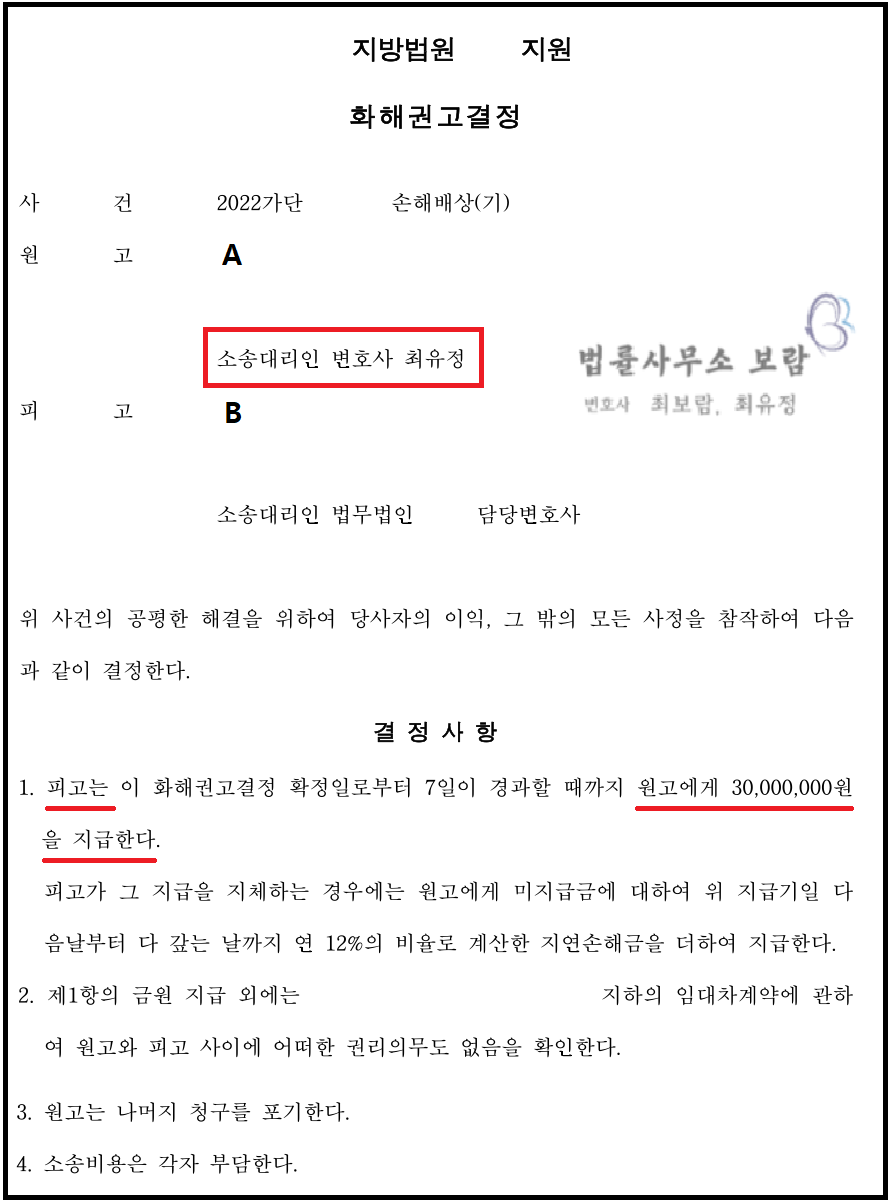 지방법원 지원

화해권고결정

사 건 2022가단 손해배상(기)

원 고 A

소송대리인 변호사 최유정

법률사무소 보람
변호사 최보람, 최유정

피 고 B

소송대리인 법무법인 담당변호사

위 사건의 공평한 해결을 위하여 당사자의 이익, 그 밖의 모든 사정을 참작하여 다음과 같이 결정한다.

결 정 사 항

1. 피고는 이 화해권고결정 확정일로부터 7일이 경과할 때까지 원고에게 30,000,000원을 지급한다.
피고가 그 지급을 지체하는 경우에는 원고에게 미지급금에 대하여 위 지급기일 다음날부터 다 갚는 날까지 연 12%의 비율로 계산한 지연손해금을 더하여 지급한다.

2. 제1항의 금원 지급 외에는 지하의 임대차계약에 관하여 원고와 피고 사이에 어떠한 권리의무도 없음을 확인한다.

3. 원고는 나머지 청구를 포기한다.

4. 소송비용은 각자 부담한다.